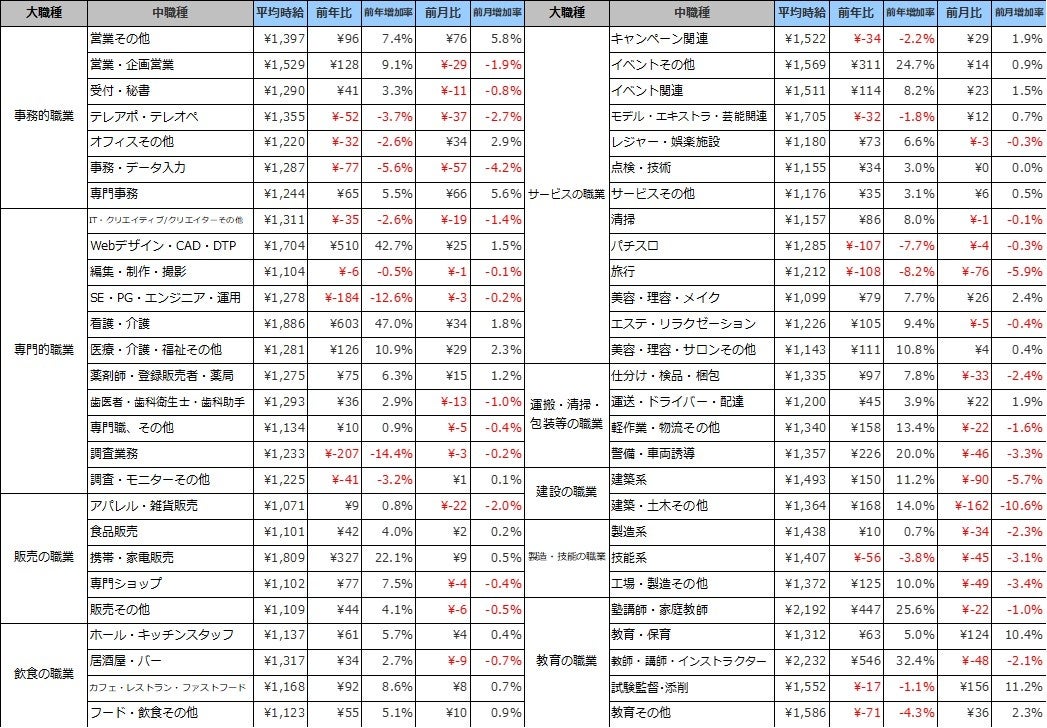 | 大職種 | 中職種 | 平均時給 | 前年比 | 前年増加率 | 前月比 | 前月増加率 |
|---|---|---|---|---|---|---|
| 事務的職業 | 営業その他 | ¥1,397 | ¥96 | 7.4% | ¥76 | 5.8% |
| | 営業・企画営業 | ¥1,529 | ¥128 | 9.1% | ¥-29 | -1.9% |
| | 受付・秘書 | ¥1,290 | ¥41 | 3.3% | ¥-11 | -0.8% |
| | テレアポ・テレオペ | ¥1,355 | ¥-52 | -3.7% | ¥-37 | -2.7% |
| | オフィスその他 | ¥1,220 | ¥-32 | -2.6% | ¥34 | 2.9% |
| | 事務・データ入力 | ¥1,287 | ¥-77 | -5.6% | ¥-57 | -4.2% |
| | 専門事務 | ¥1,244 | ¥65 | 5.5% | ¥66 | 5.6% |
| 専門的職業 | IT・クリエイティブ/クリエイターその他 | ¥1,311 | ¥-35 | -2.6% | ¥-19 | -1.4% |
| | Webデザイン・CAD・DTP | ¥1,704 | ¥510 | 42.7% | ¥25 | 1.5% |
| | 編集・制作・撮影 | ¥1,104 | ¥-6 | -0.5% | ¥-1 | -0.1% |
| | SE・PG・エンジニア・運用 | ¥1,278 | ¥-184 | -12.6% | ¥-3 | -0.2% |
| | 看護・介護 | ¥1,886 | ¥603 | 47.0% | ¥34 | 1.8% |
| | 医療・介護・福祉その他 | ¥1,281 | ¥126 | 10.9% | ¥29 | 2.3% |
| | 薬剤師・登録販売者・薬局 | ¥1,275 | ¥75 | 6.3% | ¥15 | 1.2% |
| | 歯医者・歯科衛生士・歯科助手 | ¥1,293 | ¥36 | 2.9% | ¥-13 | -1.0% |
| | 専門職、その他 | ¥1,134 | ¥10 | 0.9% | ¥-5 | -0.4% |
| | 調査業務 | ¥1,233 | ¥-207 | -14.4% | ¥-3 | -0.2% |
| | 調査・モニターその他 | ¥1,225 | ¥-41 | -3.2% | ¥1 | 0.1% |
| 販売の職業 | アパレル・雑貨販売 | ¥1,071 | ¥9 | 0.8% | ¥-22 | -2.0% |
| | 食品販売 | ¥1,101 | ¥42 | 4.0% | ¥2 | 0.2% |
| | 携帯・家電販売 | ¥1,809 | ¥327 | 22.1% | ¥9 | 0.5% |
| | 専門ショップ | ¥1,102 | ¥77 | 7.5% | ¥-4 | -0.4% |
| | 販売その他 | ¥1,109 | ¥44 | 4.1% | ¥-6 | -0.5% |
| 飲食の職業 | ホール・キッチンスタッフ | ¥1,137 | ¥61 | 5.7% | ¥4 | 0.4% |
| | 居酒屋・バー | ¥1,317 | ¥34 | 2.7% | ¥-9 | -0.7% |
| | カフェ・レストラン・ファストフード | ¥1,168 | ¥92 | 8.6% | ¥8 | 0.7% |
| | フード・飲食その他 | ¥1,123 | ¥55 | 5.1% | ¥10 | 0.9% |

| 大職種 | 中職種 | 平均時給 | 前年比 | 前年増加率 | 前月比 | 前月増加率 |
|---|---|---|---|---|---|---|
| サービスの職業 | キャンペーン関連 | ¥1,522 | ¥-34 | -2.2% | ¥29 | 1.9% |
| | イベントその他 | ¥1,569 | ¥311 | 24.7% | ¥14 | 0.9% |
| | イベント関連 | ¥1,511 | ¥114 | 8.2% | ¥23 | 1.5% |
| | モデル・エキストラ・芸能関連 | ¥1,705 | ¥-32 | -1.8% | ¥12 | 0.7% |
| | レジャー・娯楽施設 | ¥1,180 | ¥73 | 6.6% | ¥-3 | -0.3% |
| | 点検・技術 | ¥1,155 | ¥34 | 3.0% | ¥0 | 0.0% |
| | サービスその他 | ¥1,176 | ¥35 | 3.1% | ¥6 | 0.5% |
| | 清掃 | ¥1,157 | ¥86 | 8.0% | ¥-1 | -0.1% |
| | パチスロ | ¥1,285 | ¥-107 | -7.7% | ¥-4 | -0.3% |
| | 旅行 | ¥1,212 | ¥-108 | -8.2% | ¥-76 | -5.9% |
| | 美容・理容・メイク | ¥1,099 | ¥79 | 7.7% | ¥26 | 2.4% |
| | エステ・リラクゼーション | ¥1,226 | ¥105 | 9.4% | ¥-5 | -0.4% |
| | 美容・理容・サロンその他 | ¥1,143 | ¥111 | 10.8% | ¥4 | 0.4% |
| 運搬・清掃・包装等の職業 | 仕分け・検品・梱包 | ¥1,335 | ¥97 | 7.8% | ¥-33 | -2.4% |
| | 運送・ドライバー・配達 | ¥1,200 | ¥45 | 3.9% | ¥22 | 1.9% |
| | 軽作業・物流その他 | ¥1,340 | ¥158 | 13.4% | ¥-22 | -1.6% |
| | 警備・車両誘導 | ¥1,357 | ¥226 | 20.0% | ¥-46 | -3.3% |
| 建設の職業 | 建築系 | ¥1,493 | ¥150 | 11.2% | ¥-90 | -5.7% |
| | 建築・土木その他 | ¥1,364 | ¥168 | 14.0% | ¥-162 | -10.6% |
| 製造・技能の職業 | 製造系 | ¥1,438 | ¥10 | 0.7% | ¥-34 | -2.3% |
| | 技能系 | ¥1,407 | ¥-56 | -3.8% | ¥-45 | -3.1% |
| | 工場・製造その他 | ¥1,372 | ¥125 | 10.0% | ¥-49 | -3.4% |
| 教育の職業 | 塾講師・家庭教師 | ¥2,192 | ¥447 | 25.6% | ¥-22 | -1.0% |
| | 教育・保育 | ¥1,312 | ¥63 | 5.0% | ¥124 | 10.4% |
| | 教師・講師・インストラクター | ¥2,232 | ¥546 | 32.4% | ¥-48 | -2.1% |
| | 試験監督・添削 | ¥1,552 | ¥-17 | -1.1% | ¥156 | 11.2% |
| | 教育その他 | ¥1,586 | ¥-71 | -4.3% | ¥36 | 2.3% |